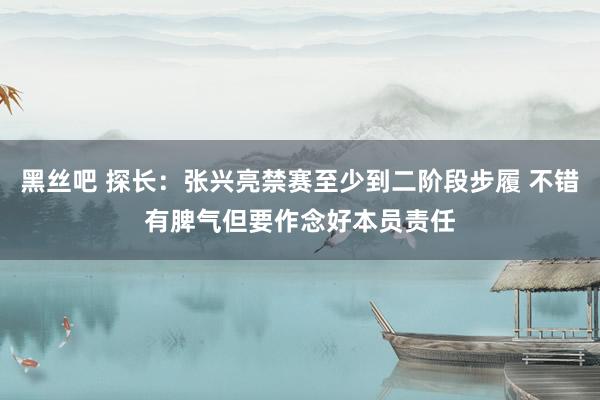 黑丝吧 探长：张兴亮禁赛至少到二阶段步履 不错有脾气但要作念好本员责任